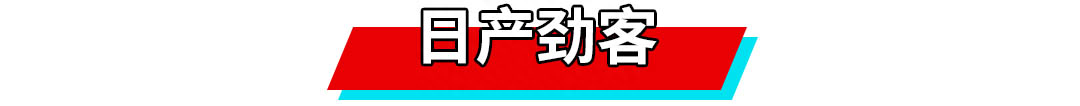 日产劲客